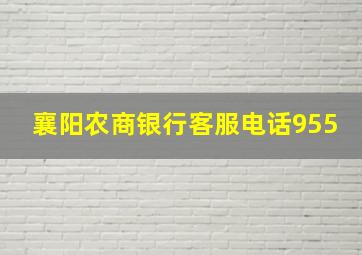 襄阳农商银行客服电话955